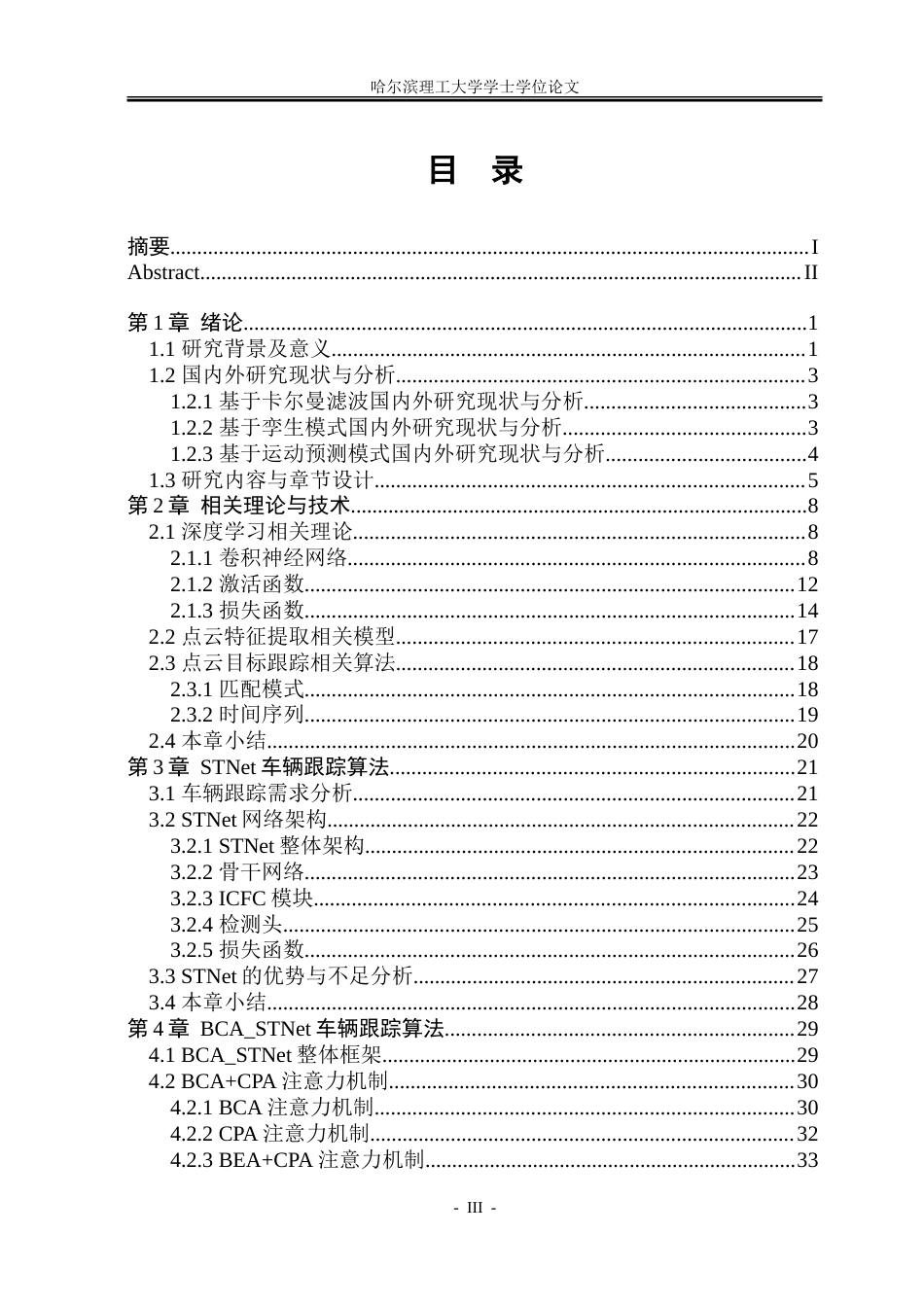 哈尔滨理工大学学士学位论文

目 录

摘要 I
Abstract II

第1章 绪论 1
1.1研究背景及意义 1
1.2国内外研究现状与分析 3
1.2.1基于卡尔曼滤波国内外研究现状与分析 3
1.2.2基于孪生模式国内外研究现状与分析 3
1.2.3基于运动预测模式国内外研究现状与分析 4
1.3研究内容与章节设计 5
第2章 相关理论与技术 8
2.1深度学习相关理论 8
2.1.1卷积神经网络 8
2.1.2激活函数 12
2.1.3损失函数 14
2.2点云特征提取相关模型 17
2.3点云目标跟踪相关算法 18
2.3.1匹配模式 18
2.3.2时间序列 19
2.4本章小结 20
第3章 STNet车辆跟踪算法 21
3.1车辆跟踪需求分析 21
3.2 STNet网络架构 22
3.2.1 STNet整体架构 22
3.2.2骨干网络 23
3.2.3 ICFC模块 24
3.2.4检测头 25
3.2.5损失函数 26
3.3 STNet的优势与不足分析 27
3.4本章小结 28
第4章 BCA_STNet车辆跟踪算法 29
4.1 BCA_STNet整体框架 29
4.2 BCA+CPA注意力机制 30
4.2.1 BCA注意力机制 30
4.2.2 CPA注意力机制 32
4.2.3 BEA+CPA注意力机制 33

- III -